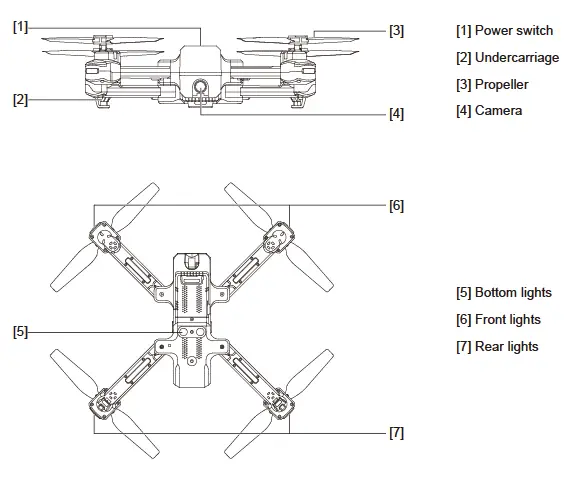 [1]
[3]
[2]
[4]

[1] Power switch
[2] Undercarriage
[3] Propeller
[4] Camera

[6]
[5]
[7]

[5] Bottom lights
[6] Front lights
[7] Rear lights